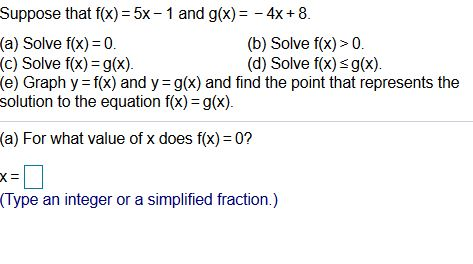 Suppose that $f(x) = 5x - 1$ and $g(x) = -4x + 8$.

(a) Solve $f(x) = 0$.

(b) Solve $f(x) > 0$.

(c) Solve $f(x) = g(x)$.

(d) Solve $f(x) \leq g(x)$.

(e) Graph $y = f(x)$ and $y = g(x)$ and find the point that represents the solution to the equation $f(x) = g(x)$.

(a) For what value of x does $f(x) = 0$?

$x = \square$

(Type an integer or a simplified fraction.)